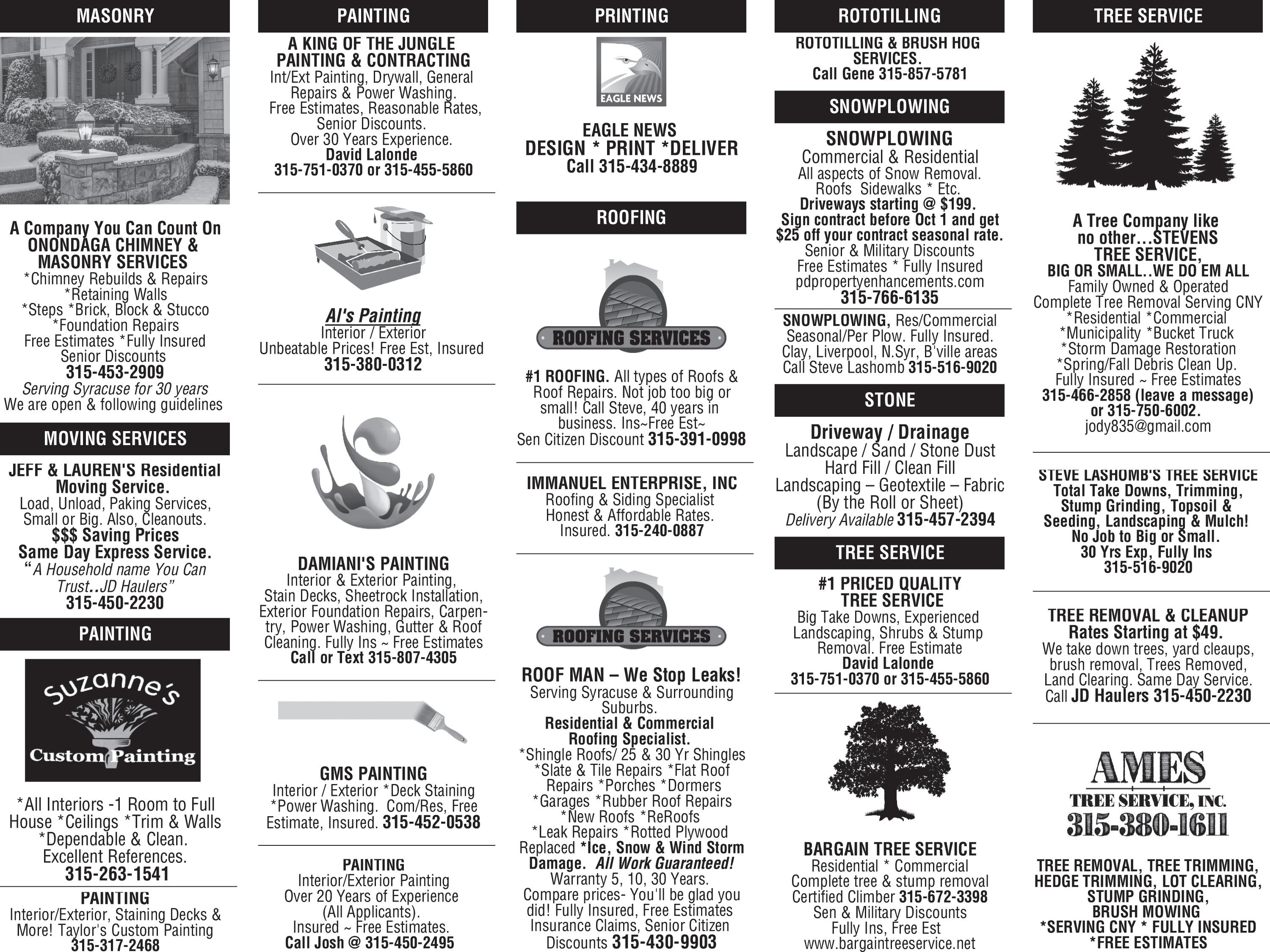 MASONRY

A Company You Can Count On
ONONDAGA CHIMNEY & MASONRY SERVICES
*Chimney Rebuilds & Repairs
*Retaining Walls
*Steps *Brick, Block & Stucco
*Foundation Repairs
Free Estimates *Fully Insured
Senior Discounts
315-453-2909
Serving Syracuse for 30 years
We are open & following guidelines

MOVING SERVICES

JEFF & LAUREN'S Residential Moving Service.
Load, Unload, Paking Services, Small or Big. Also, Cleanouts.
$$$ Saving Prices
Same Day Express Service.
"A Household name You Can Trust..JD Haulers"
315-450-2230

PAINTING

Suzanne's
Custom Painting

*All Interiors -1 Room to Full House *Ceilings *Trim & Walls
*Dependable & Clean.
Excellent References.
315-263-1541

PAINTING
Interior/Exterior, Staining Decks & More! Taylor's Custom Painting
315-317-2468

PAINTING

A KING OF THE JUNGLE PAINTING & CONTRACTING
Int/Ext Painting, Drywall, General Repairs & Power Washing.
Free Estimates, Reasonable Rates, Senior Discounts.
Over 30 Years Experience.
David Lalonde
315-751-0370 or 315-455-5860

Al's Painting
Interior / Exterior
Unbeatable Prices! Free Est, Insured
315-380-0312

DAMIANI'S PAINTING
Interior & Exterior Painting, Stain Decks, Sheetrock Installation, Exterior Foundation Repairs, Carpentry, Power Washing, Gutter & Roof Cleaning. Fully Ins ~ Free Estimates
Call or Text 315-807-4305

GMS PAINTING
Interior / Exterior *Deck Staining *Power Washing. Com/Res, Free Estimate, Insured. 315-452-0538

PAINTING
Interior/Exterior Painting
Over 20 Years of Experience
(All Applicants).
Insured ~ Free Estimates.
Call Josh @ 315-450-2495

PRINTING

EAGLE NEWS

EAGLE NEWS
DESIGN * PRINT *DELIVER
Call 315-434-8889

ROOFING

ROOFING SERVICES

#1 ROOFING. All types of Roofs & Roof Repairs. Not job too big or small! Call Steve, 40 years in business. Ins~Free Est~
Sen Citizen Discount 315-391-0998

IMMANUEL ENTERPRISE, INC
Roofing & Siding Specialist
Honest & Affordable Rates.
Insured. 315-240-0887

ROOFING SERVICES

ROOF MAN – We Stop Leaks!
Serving Syracuse & Surrounding Suburbs.
Residential & Commercial Roofing Specialist.
*Shingle Roofs/ 25 & 30 Yr Shingles
*Slate & Tile Repairs *Flat Roof Repairs *Porches *Dormers
*Garages *Rubber Roof Repairs
*New Roofs *ReRoofs
*Leak Repairs *Rotted Plywood Replaced *Ice, Snow & Wind Storm Damage. All Work Guaranteed!
Warranty 5, 10, 30 Years.
Compare prices- You'll be glad you did! Fully Insured, Free Estimates
Insurance Claims, Senior Citizen Discounts 315-430-9903

ROTOTILLING

ROTOTILLING & BRUSH HOG SERVICES.
Call Gene 315-857-5781

SNOWPLOWING

SNOWPLOWING
Commercial & Residential
All aspects of Snow Removal.
Roofs Sidewalks * Etc.
Driveways starting @ $199.
Sign contract before Oct 1 and get $25 off your contract seasonal rate.
Senior & Military Discounts
Free Estimates * Fully Insured
pdpropertyenhancements.com
315-766-6135

SNOWPLOWING, Res/Commercial Seasonal/Per Plow. Fully Insured. Clay, Liverpool, N.Syr, B'ville areas Call Steve Lashomb 315-516-9020

STONE

Driveway / Drainage
Landscape / Sand / Stone Dust
Hard Fill / Clean Fill
Landscaping – Geotextile – Fabric
(By the Roll or Sheet)
Delivery Available 315-457-2394

TREE SERVICE

#1 PRICED QUALITY TREE SERVICE
Big Take Downs, Experienced Landscaping, Shrubs & Stump Removal. Free Estimate
David Lalonde
315-751-0370 or 315-455-5860

BARGAIN TREE SERVICE
Residential * Commercial
Complete tree & stump removal
Certified Climber 315-672-3398
Sen & Military Discounts
Fully Ins, Free Est
www.bargaintreeservice.net

TREE SERVICE

A Tree Company like no other...STEVENS TREE SERVICE,
BIG OR SMALL..WE DO EM ALL
Family Owned & Operated
Complete Tree Removal Serving CNY
*Residential *Commercial
*Municipality *Bucket Truck
*Storm Damage Restoration
*Spring/Fall Debris Clean Up.
Fully Insured ~ Free Estimates
315-466-2858 (leave a message) or 315-750-6002.
jody835@gmail.com

STEVE LASHOMB'S TREE SERVICE
Total Take Downs, Trimming, Stump Grinding, Topsoil & Seeding, Landscaping & Mulch!
No Job to Big or Small.
30 Yrs Exp, Fully Ins
315-516-9020

TREE REMOVAL & CLEANUP
Rates Starting at $49.
We take down trees, yard cleaups, brush removal, Trees Removed, Land Clearing. Same Day Service.
Call JD Haulers 315-450-2230

AMES
TREE SERVICE, INC.
315-380-1611

TREE REMOVAL, TREE TRIMMING, HEDGE TRIMMING, LOT CLEARING, STUMP GRINDING, BRUSH MOWING
*SERVING CNY * FULLY INSURED
*FREE ESTIMATES